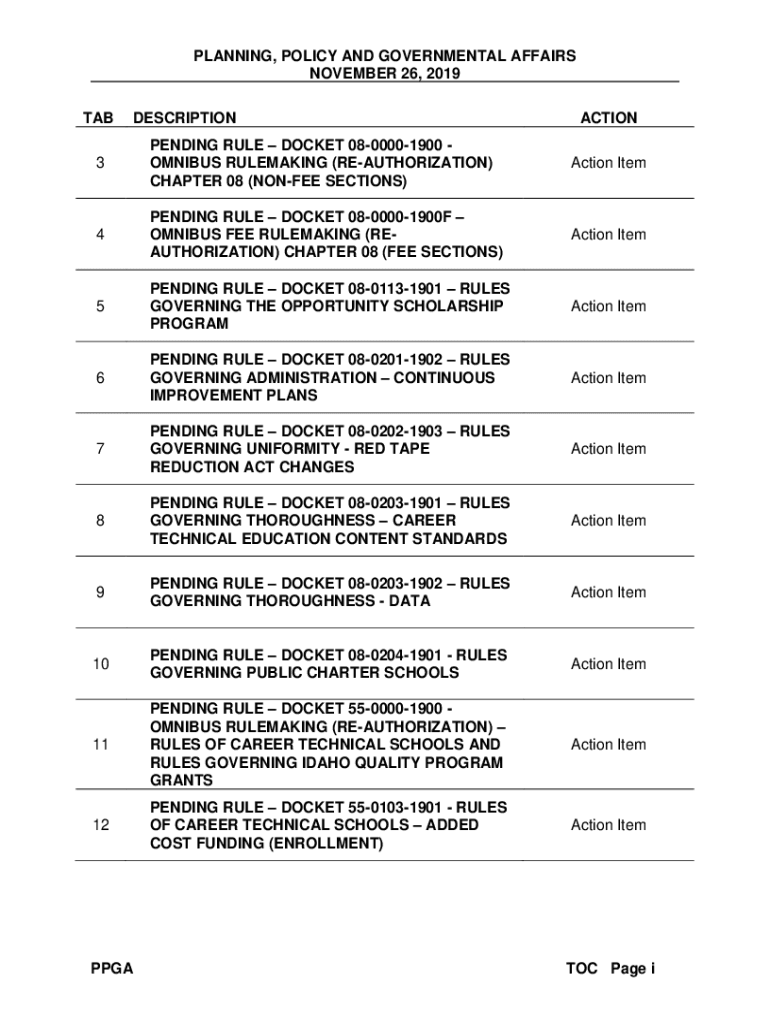 PLANNING, POLICY AND GOVERNMENTAL AFFAIRS
NOVEMBER 26, 2019

| TAB | DESCRIPTION | ACTION |
|---|---|---|
| 3 | PENDING RULE – DOCKET 08-0000-1900 - OMNIBUS RULEMAKING (RE-AUTHORIZATION) CHAPTER 08 (NON-FEE SECTIONS) | Action Item |
| 4 | PENDING RULE – DOCKET 08-0000-1900F – OMNIBUS FEE RULEMAKING (RE-AUTHORIZATION) CHAPTER 08 (FEE SECTIONS) | Action Item |
| 5 | PENDING RULE – DOCKET 08-0113-1901 – RULES GOVERNING THE OPPORTUNITY SCHOLARSHIP PROGRAM | Action Item |
| 6 | PENDING RULE – DOCKET 08-0201-1902 – RULES GOVERNING ADMINISTRATION – CONTINUOUS IMPROVEMENT PLANS | Action Item |
| 7 | PENDING RULE – DOCKET 08-0202-1903 – RULES GOVERNING UNIFORMITY - RED TAPE REDUCTION ACT CHANGES | Action Item |
| 8 | PENDING RULE – DOCKET 08-0203-1901 – RULES GOVERNING THOROUGHNESS – CAREER TECHNICAL EDUCATION CONTENT STANDARDS | Action Item |
| 9 | PENDING RULE – DOCKET 08-0203-1902 – RULES GOVERNING THOROUGHNESS - DATA | Action Item |
| 10 | PENDING RULE – DOCKET 08-0204-1901 - RULES GOVERNING PUBLIC CHARTER SCHOOLS | Action Item |
| 11 | PENDING RULE – DOCKET 55-0000-1900 - OMNIBUS RULEMAKING (RE-AUTHORIZATION) – RULES OF CAREER TECHNICAL SCHOOLS AND RULES GOVERNING IDAHO QUALITY PROGRAM GRANTS | Action Item |
| 12 | PENDING RULE – DOCKET 55-0103-1901 - RULES OF CAREER TECHNICAL SCHOOLS – ADDED COST FUNDING (ENROLLMENT) | Action Item |

PPGA

TOC Page i